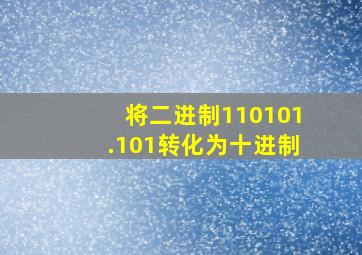 将二进制110101.101转化为十进制